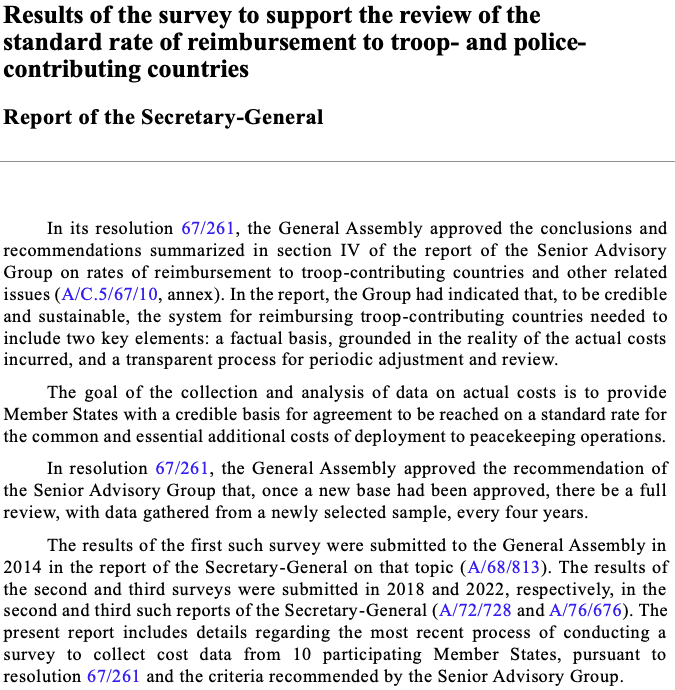 Results of the survey to support the review of the standard rate of reimbursement to troop- and police-contributing countries

Report of the Secretary-General

In its resolution 67/261, the General Assembly approved the conclusions and recommendations summarized in section IV of the report of the Senior Advisory Group on rates of reimbursement to troop-contributing countries and other related issues (A/C.5/67/10, annex). In the report, the Group had indicated that, to be credible and sustainable, the system for reimbursing troop-contributing countries needed to include two key elements: a factual basis, grounded in the reality of the actual costs incurred, and a transparent process for periodic adjustment and review.

The goal of the collection and analysis of data on actual costs is to provide Member States with a credible basis for agreement to be reached on a standard rate for the common and essential additional costs of deployment to peacekeeping operations.

In resolution 67/261, the General Assembly approved the recommendation of the Senior Advisory Group that, once a new base had been approved, there be a full review, with data gathered from a newly selected sample, every four years.

The results of the first such survey were submitted to the General Assembly in 2014 in the report of the Secretary-General on that topic (A/68/813). The results of the second and third surveys were submitted in 2018 and 2022, respectively, in the second and third such reports of the Secretary-General (A/72/728 and A/76/676). The present report includes details regarding the most recent process of conducting a survey to collect cost data from 10 participating Member States, pursuant to resolution 67/261 and the criteria recommended by the Senior Advisory Group.